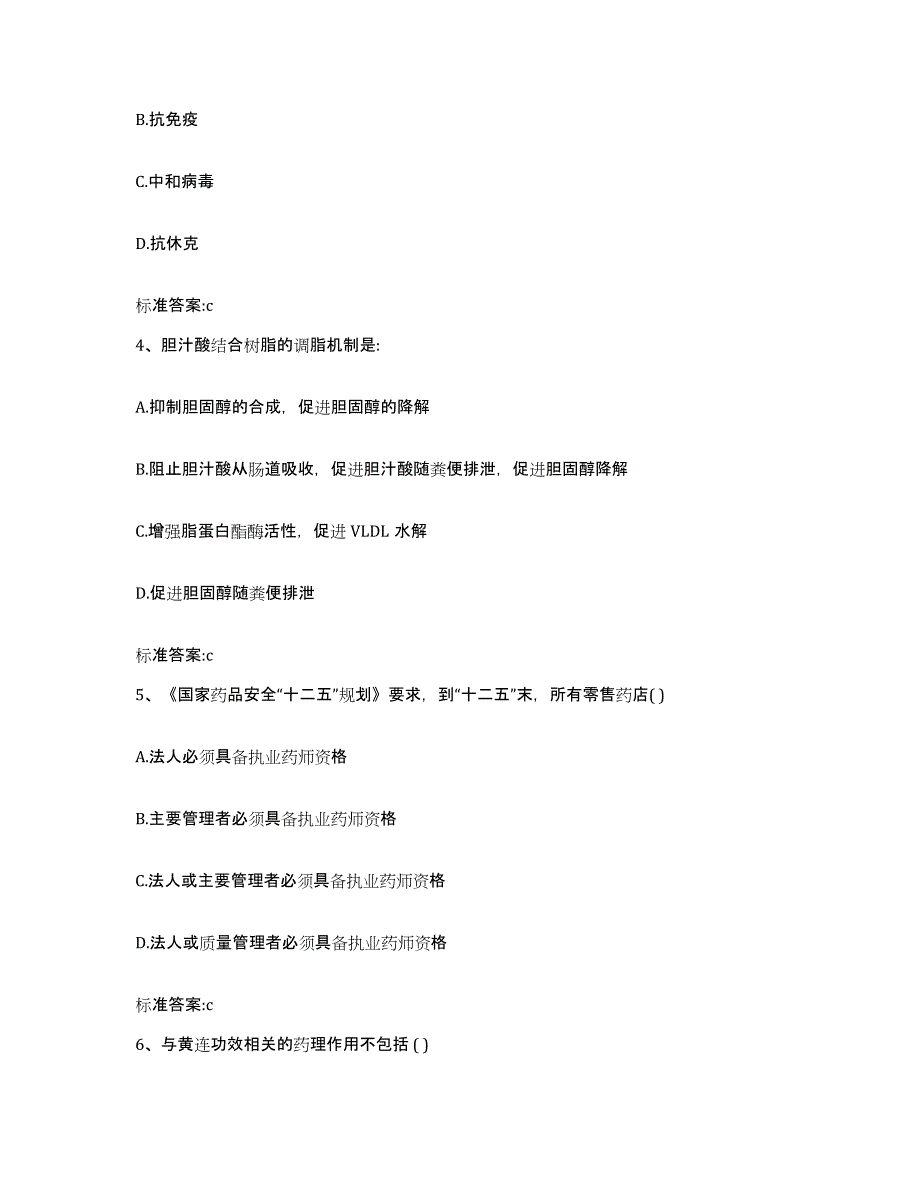 B.抗免疫

C.中和病毒

D.抗休克

标准答案:c

4、胆汁酸结合树脂的调脂机制是:

A.抑制胆固醇的合成，促进胆固醇的降解

B.阻止胆汁酸从肠道吸收，促进胆汁酸随粪便排泄，促进胆固醇降解

C.增强脂蛋白酯酶活性，促进 VLDL 水解

D.促进胆固醇随粪便排泄

标准答案:c

5、《国家药品安全“十二五”规划》要求，到“十二五”末，所有零售药店( )

A.法人必须具备执业药师资格

B.主要管理者必须具备执业药师资格

C.法人或主要管理者必须具备执业药师资格

D.法人或质量管理者必须具备执业药师资格

标准答案:c

6、与黄连功效相关的药理作用不包括 ( )